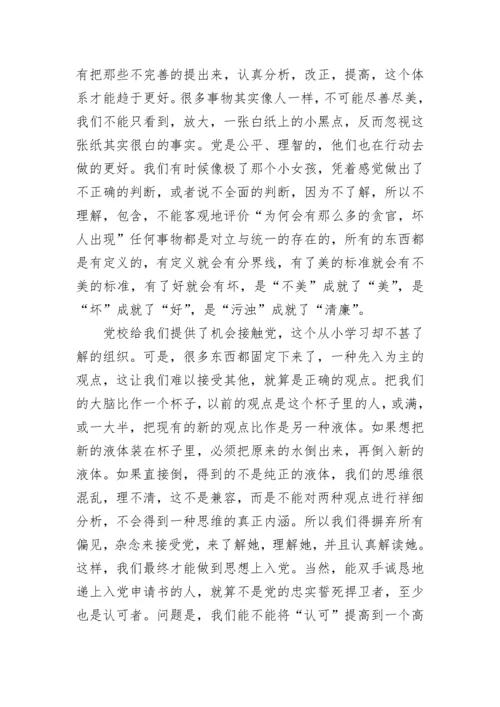 有把那些不完善的提出来，认真分析，改正，提高，这个体系才能趋于更好。很多事物其实像人一样，不可能尽善尽美，我们不能只看到，放大，一张白纸上的小黑点，反而忽视这张纸其实很白的事实。党是公平、理智的，他们也在行动去做的更好。我们有时候像极了那个小女孩，凭着感觉做出了不正确的判断，或者说不全面的判断，因为不了解，所以不理解，包含，不能客观地评价“为何会有那么多的贪官，坏人出现”任何事物都是对立与统一的存在的，所有的东西都是有定义的，有定义就会有分界线，有了美的标准就会有不美的标准，有了好就会有坏，是“不美”成就了“美”，是“坏”成就了“好”，是“污浊”成就了“清廉”。

党校给我们提供了机会接触党，这个从小学习却不甚了解的组织。可是，很多东西都固定下来了，一种先入为主的观点，这让我们难以接受其他，就算是正确的观点。把我们的大脑比作一个杯子，以前的观点是这个杯子里的人，或满，或一大半，把现有的新的观点比作是另一种液体。如果想把新的液体装在杯子里，必须把原来的水倒出来，再倒入新的液体。如果直接倒，得到的不是纯正的液体，我们的思维很混乱，理不清，这不是兼容，而是不能对两种观点进行祥细分析，不会得到一种思维的真正内涵。所以我们得摒弃所有偏见，杂念来接受党，来了解她，理解她，并且认真解读她。这样，我们最终才能做到思想上入党。当然，能双手诚恳地递上入党申请书的人，就算不是党的忠实誓死捍卫者，至少也是认可者。问题是，我们能不能将“认可”提高到一个高